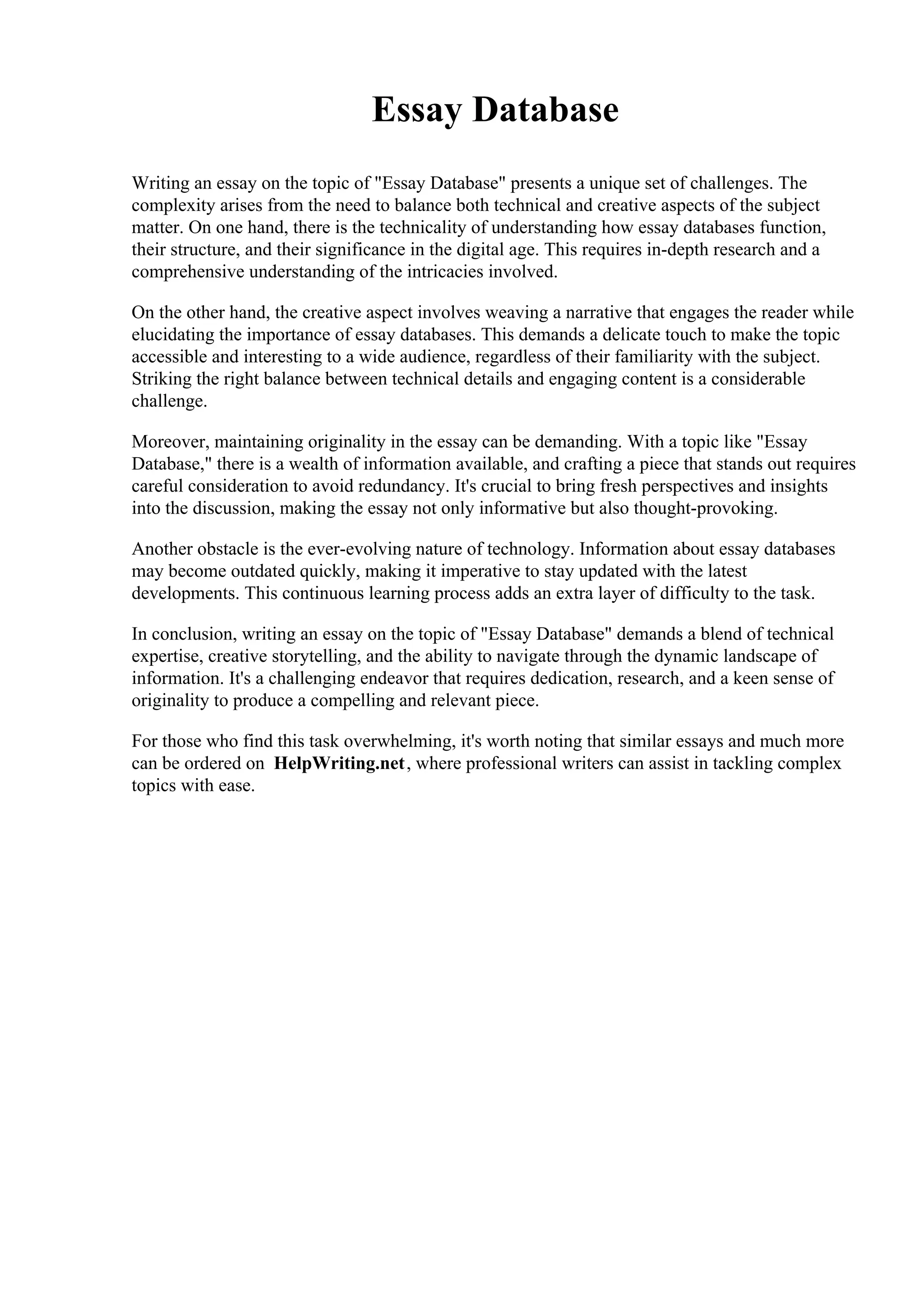 Essay Database

Writing an essay on the topic of "Essay Database" presents a unique set of challenges. The complexity arises from the need to balance both technical and creative aspects of the subject matter. On one hand, there is the technicality of understanding how essay databases function, their structure, and their significance in the digital age. This requires in-depth research and a comprehensive understanding of the intricacies involved.

On the other hand, the creative aspect involves weaving a narrative that engages the reader while elucidating the importance of essay databases. This demands a delicate touch to make the topic accessible and interesting to a wide audience, regardless of their familiarity with the subject. Striking the right balance between technical details and engaging content is a considerable challenge.

Moreover, maintaining originality in the essay can be demanding. With a topic like "Essay Database," there is a wealth of information available, and crafting a piece that stands out requires careful consideration to avoid redundancy. It's crucial to bring fresh perspectives and insights into the discussion, making the essay not only informative but also thought-provoking.

Another obstacle is the ever-evolving nature of technology. Information about essay databases may become outdated quickly, making it imperative to stay updated with the latest developments. This continuous learning process adds an extra layer of difficulty to the task.

In conclusion, writing an essay on the topic of "Essay Database" demands a blend of technical expertise, creative storytelling, and the ability to navigate through the dynamic landscape of information. It's a challenging endeavor that requires dedication, research, and a keen sense of originality to produce a compelling and relevant piece.

For those who find this task overwhelming, it's worth noting that similar essays and much more can be ordered on HelpWriting.net, where professional writers can assist in tackling complex topics with ease.